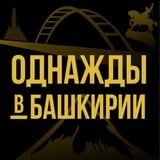 ОДНАЖДЫ
В БАШКИРИИ